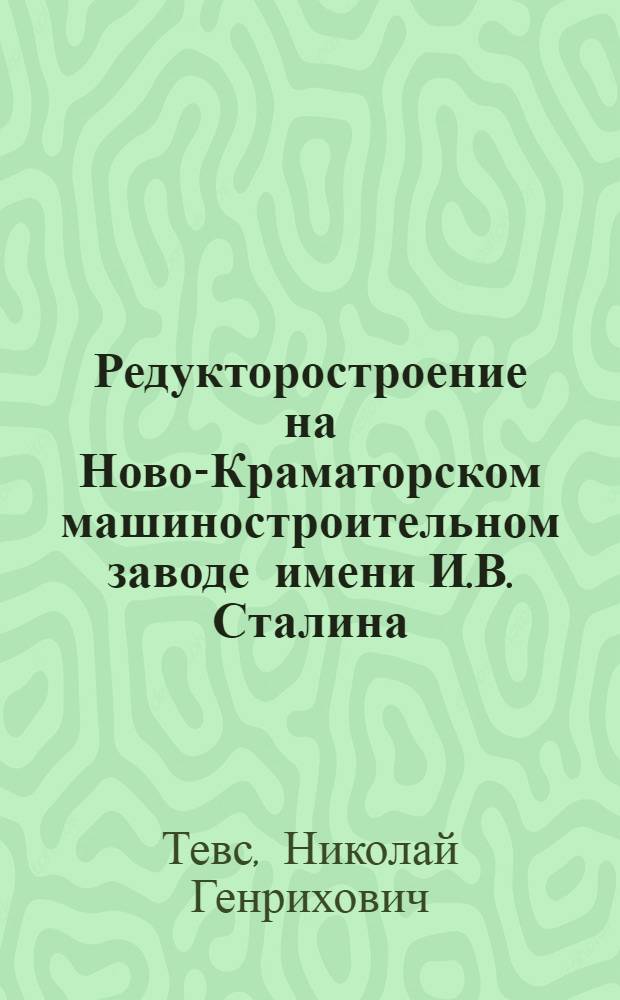 Редукторостроение на Ново-Краматорском машиностроительном заводе имени И.В. Сталина

Тевс, Николай Генрихович